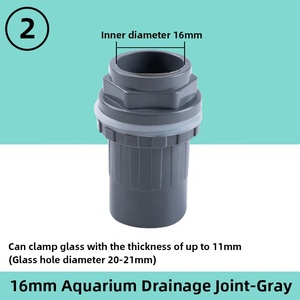 ②

Inner diameter 16mm

Can clamp glass with the thickness of up to 11mm
(Glass hole diameter 20-21mm)

16mm Aquarium Drainage Joint-Gray